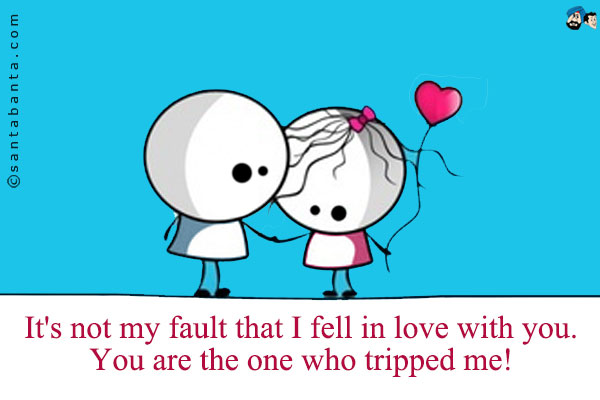 ©santabanta.com

It's not my fault that I fell in love with you. You are the one who tripped me!